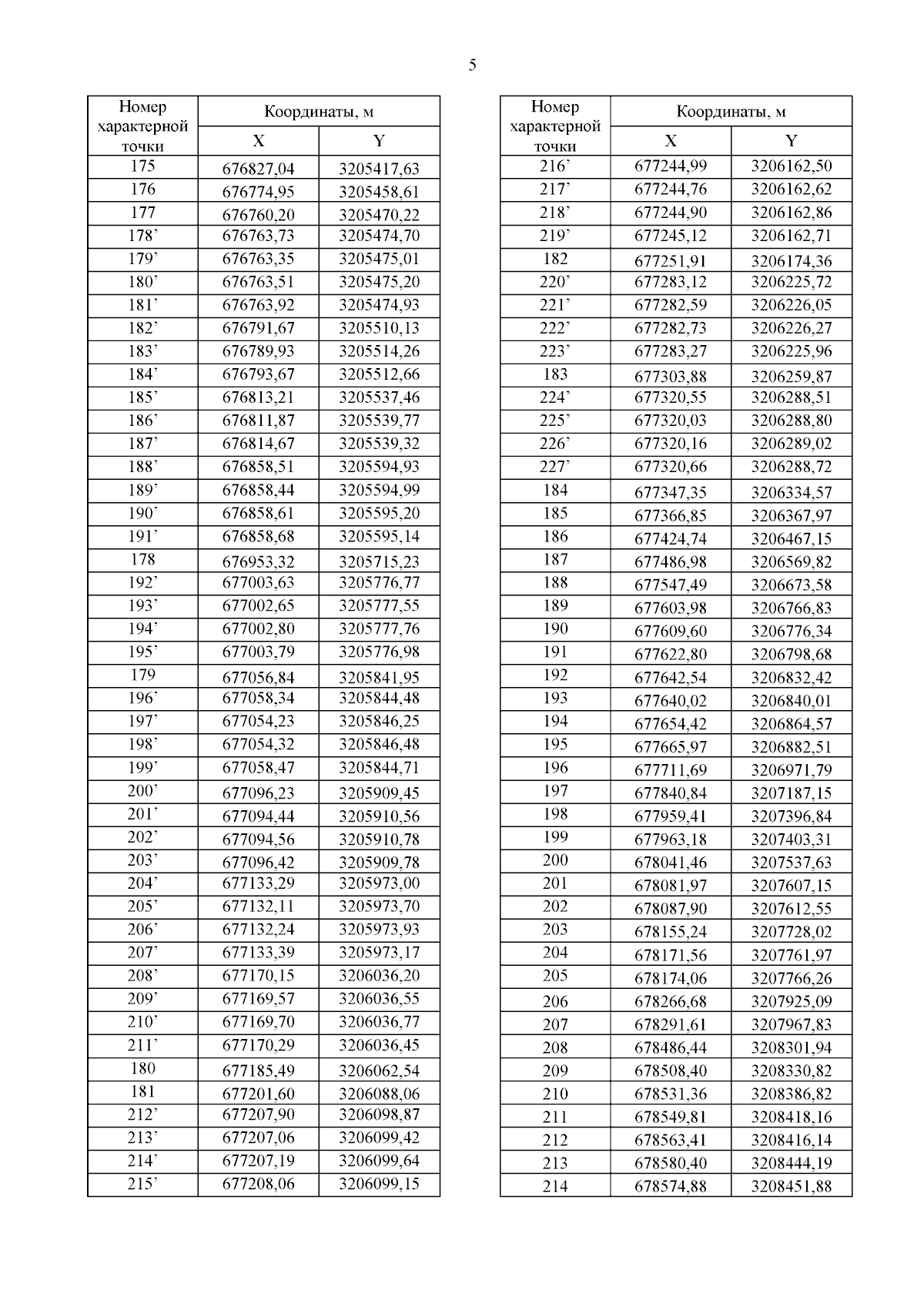 5

| Номер характерной точки | Координаты, м X | Координаты, м Y |
|---|---|---|
| 175 | 676827,04 | 3205417,63 |
| 176 | 676774,95 | 3205458,61 |
| 177 | 676760,20 | 3205470,22 |
| 178’ | 676763,73 | 3205474,70 |
| 179’ | 676763,35 | 3205475,01 |
| 180’ | 676763,51 | 3205475,20 |
| 181’ | 676763,92 | 3205474,93 |
| 182’ | 676791,67 | 3205510,13 |
| 183’ | 676789,93 | 3205514,26 |
| 184’ | 676793,67 | 3205512,66 |
| 185’ | 676813,21 | 3205537,46 |
| 186’ | 676811,87 | 3205539,77 |
| 187’ | 676814,67 | 3205539,32 |
| 188’ | 676858,51 | 3205594,93 |
| 189’ | 676858,44 | 3205594,99 |
| 190’ | 676858,61 | 3205595,20 |
| 191’ | 676858,68 | 3205595,14 |
| 178 | 676953,32 | 3205715,23 |
| 192’ | 677003,63 | 3205776,77 |
| 193’ | 677002,65 | 3205777,55 |
| 194’ | 677002,80 | 3205777,76 |
| 195’ | 677003,79 | 3205776,98 |
| 179 | 677056,84 | 3205841,95 |
| 196’ | 677058,34 | 3205844,48 |
| 197’ | 677054,23 | 3205846,25 |
| 198’ | 677054,32 | 3205846,48 |
| 199’ | 677058,47 | 3205844,71 |
| 200’ | 677096,23 | 3205909,45 |
| 201’ | 677094,44 | 3205910,56 |
| 202’ | 677094,56 | 3205910,78 |
| 203’ | 677096,42 | 3205909,78 |
| 204’ | 677133,29 | 3205973,00 |
| 205’ | 677132,11 | 3205973,70 |
| 206’ | 677132,24 | 3205973,93 |
| 207’ | 677133,39 | 3205973,17 |
| 208’ | 677170,15 | 3206036,20 |
| 209’ | 677169,57 | 3206036,55 |
| 210’ | 677169,70 | 3206036,77 |
| 211’ | 677170,29 | 3206036,45 |
| 180 | 677185,49 | 3206062,54 |
| 181 | 677201,60 | 3206088,06 |
| 212’ | 677207,90 | 3206098,87 |
| 213’ | 677207,06 | 3206099,42 |
| 214’ | 677207,19 | 3206099,64 |
| 215’ | 677208,06 | 3206099,15 |

| Номер характерной точки | Координаты, м X | Координаты, м Y |
|---|---|---|
| 216’ | 677244,99 | 3206162,50 |
| 217’ | 677244,76 | 3206162,62 |
| 218’ | 677244,90 | 3206162,86 |
| 219’ | 677245,12 | 3206162,71 |
| 182 | 677251,91 | 3206174,36 |
| 220’ | 677283,12 | 3206225,72 |
| 221’ | 677282,59 | 3206226,05 |
| 222’ | 677282,73 | 3206226,27 |
| 223’ | 677283,27 | 3206225,96 |
| 183 | 677303,88 | 3206259,87 |
| 224’ | 677320,55 | 3206288,51 |
| 225’ | 677320,03 | 3206288,80 |
| 226’ | 677320,16 | 3206289,02 |
| 227’ | 677320,66 | 3206288,72 |
| 184 | 677347,35 | 3206334,57 |
| 185 | 677366,85 | 3206367,97 |
| 186 | 677424,74 | 3206467,15 |
| 187 | 677486,98 | 3206569,82 |
| 188 | 677547,49 | 3206673,58 |
| 189 | 677603,98 | 3206766,83 |
| 190 | 677609,60 | 3206776,34 |
| 191 | 677622,80 | 3206798,68 |
| 192 | 677642,54 | 3206832,42 |
| 193 | 677640,02 | 3206840,01 |
| 194 | 677654,42 | 3206864,57 |
| 195 | 677665,97 | 3206882,51 |
| 196 | 677711,69 | 3206971,79 |
| 197 | 677840,84 | 3207187,15 |
| 198 | 677959,41 | 3207396,84 |
| 199 | 677963,18 | 3207403,31 |
| 200 | 678041,46 | 3207537,63 |
| 201 | 678081,97 | 3207607,15 |
| 202 | 678087,90 | 3207612,55 |
| 203 | 678155,24 | 3207728,02 |
| 204 | 678171,56 | 3207761,97 |
| 205 | 678174,06 | 3207766,26 |
| 206 | 678266,68 | 3207925,09 |
| 207 | 678291,61 | 3207967,83 |
| 208 | 678486,44 | 3208301,94 |
| 209 | 678508,40 | 3208330,82 |
| 210 | 678531,36 | 3208386,82 |
| 211 | 678549,81 | 3208418,16 |
| 212 | 678563,41 | 3208416,14 |
| 213 | 678580,40 | 3208444,19 |
| 214 | 678574,88 | 3208451,88 |